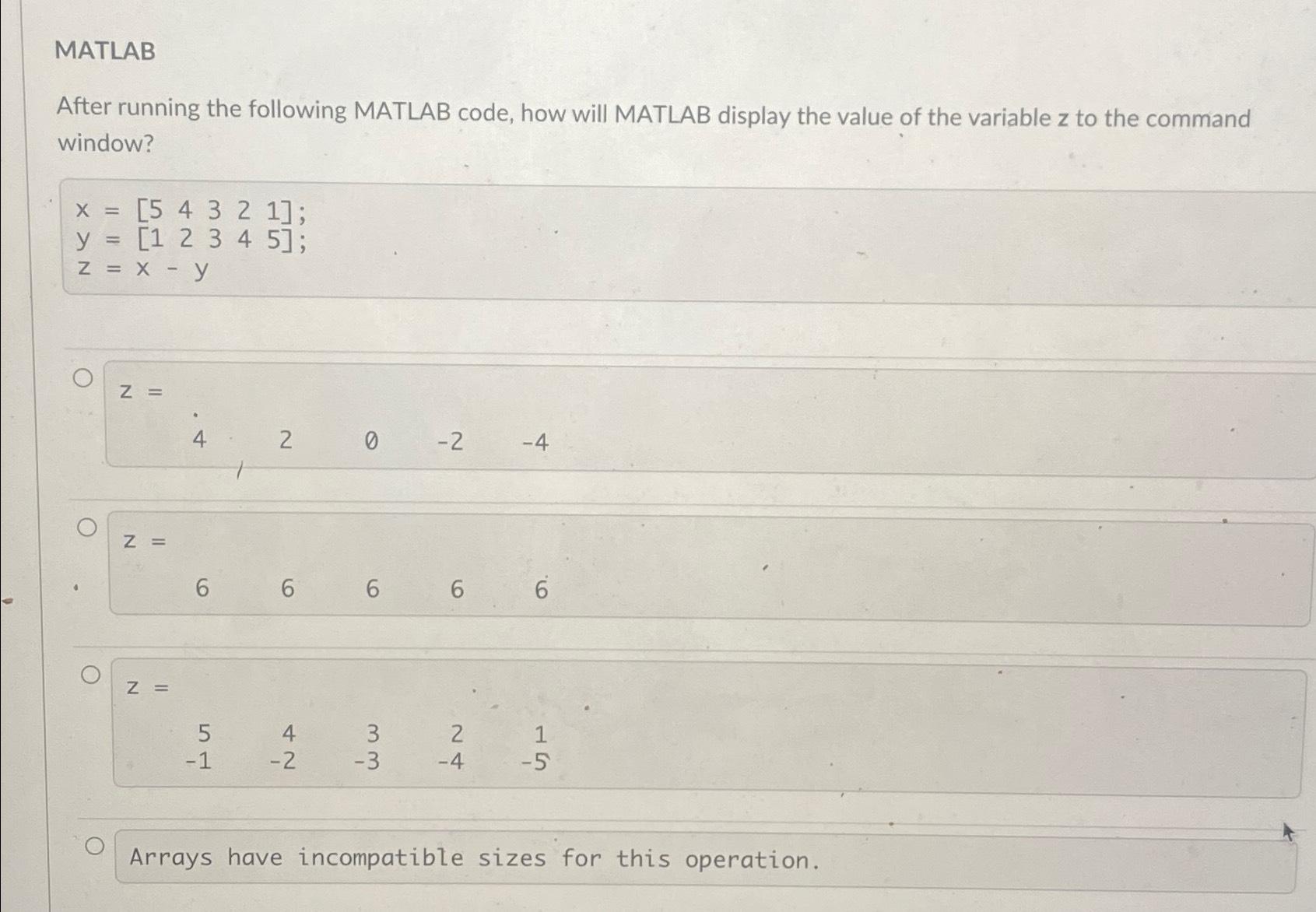 MATLAB

After running the following MATLAB code, how will MATLAB display the value of the variable z to the command window?

x = [5 4 3 2 1];
y = [1 2 3 4 5];
z = x - y

z =

4 2 0 -2 -4

z =

6 6 6 6 6

z =

5 4 3 2 1
-1 -2 -3 -4 -5

Arrays have incompatible sizes for this operation.